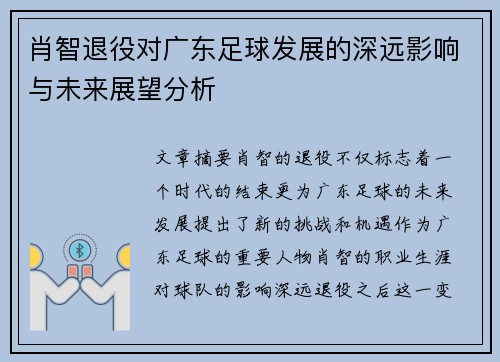 肖智退役对广东足球发展的深远影响与未来展望分析

文章摘要肖智的退役不仅标志着一个时代的结束更为广东足球的未来发展提出了新的挑战和机遇作为广东足球的重要人物肖智的职业生涯对球队的影响深远退役之后这一变